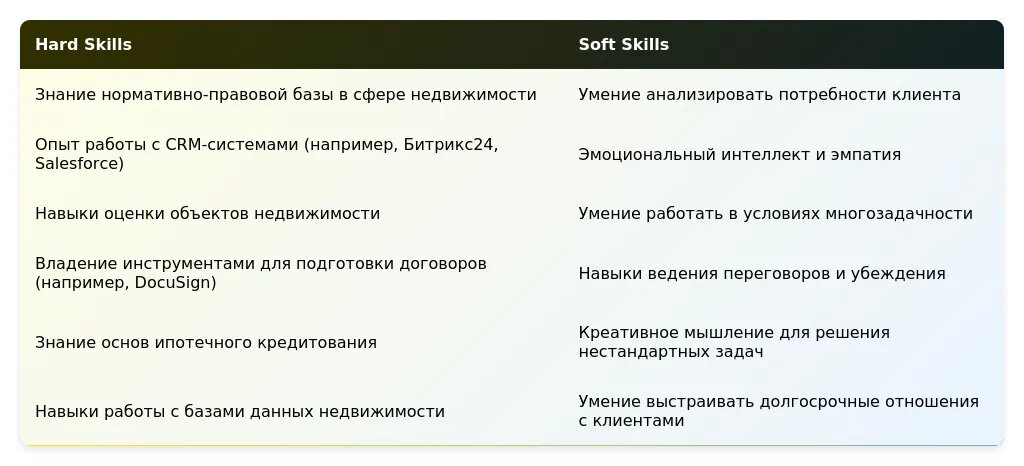 | Hard Skills | Soft Skills |
|---|---|
| Знание нормативно-правовой базы в сфере недвижимости | Умение анализировать потребности клиента |
| Опыт работы с CRM-системами (например, Битрикс24, Salesforce) | Эмоциональный интеллект и эмпатия |
| Навыки оценки объектов недвижимости | Умение работать в условиях многозадачности |
| Владение инструментами для подготовки договоров (например, DocuSign) | Навыки ведения переговоров и убеждения |
| Знание основ ипотечного кредитования | Креативное мышление для решения нестандартных задач |
| Навыки работы с базами данных недвижимости | Умение выстраивать долгосрочные отношения с клиентами |